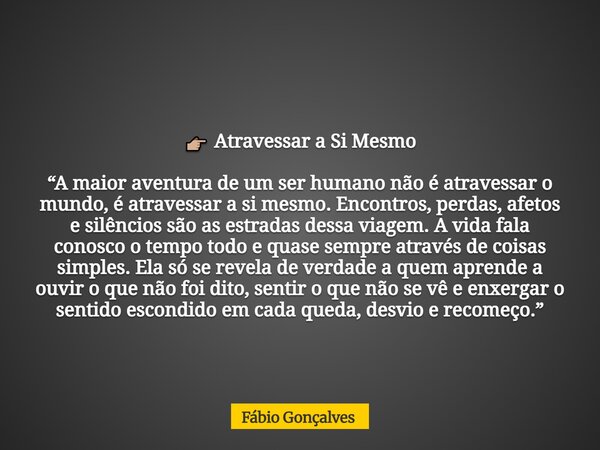 👉 Atravessar a Si Mesmo

“A maior aventura de um ser humano não é atravessar o mundo, é atravessar a si mesmo. Encontros, perdas, afetos e silêncios são as estradas dessa viagem. A vida fala conosco o tempo todo e quase sempre através de coisas simples. Ela só se revela de verdade a quem aprende a ouvir o que não foi dito, sentir o que não se vê e enxergar o sentido escondido em cada queda, desvio e recomeço.”

Fábio Gonçalves